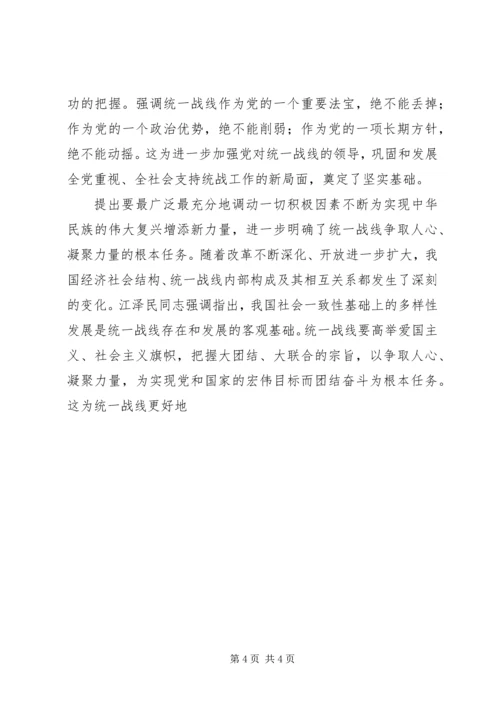 功的把握。强调统一战线作为党的一个重要法宝，绝不能丢掉；作为党的一个政治优势，绝不能削弱；作为党的一项长期方针，绝不能动摇。这为进一步加强党对统一战线的领导，巩固和发展全党重视、全社会支持统战工作的新局面，奠定了坚实基础。

提出要最广泛最充分地调动一切积极因素不断为实现中华民族的伟大复兴增添新力量，进一步明确了统一战线争取人心、凝聚力量的根本任务。随着改革不断深化、开放进一步扩大，我国经济社会结构、统一战线内部构成及其相互关系都发生了深刻的变化。江泽民同志强调指出，我国社会一致性基础上的多样性发展是统一战线存在和发展的客观基础。统一战线要高举爱国主义、社会主义旗帜，把握大团结、大联合的宗旨，以争取人心、凝聚力量，为实现党和国家的宏伟目标而团结奋斗为根本任务。这为统一战线更好地

第 4 页 共 4 页